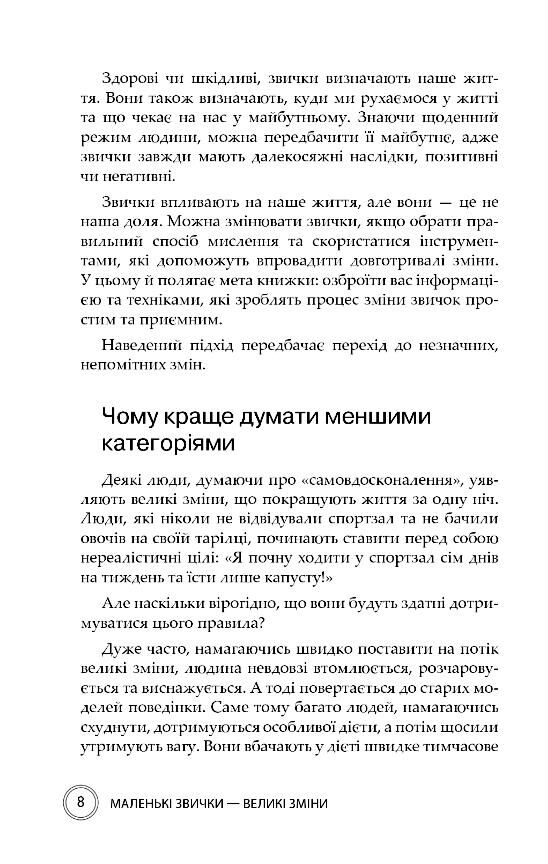 Здорові чи шкідливі, звички визначають наше життя. Вони також визначають, куди ми рухаємося у житті та що чекає на нас у майбутньому. Знаючи щоденний режим людини, можна передбачити її майбутнє, адже звички завжди мають далекосяжні наслідки, позитивні чи негативні.

Звички впливають на наше життя, але вони — це не наша доля. Можна змінювати звички, якщо обрати правильний спосіб мислення та скористатися інструментами, які допоможуть впровадити довготривалі зміни. У цьому й полягає мета книжки: озброїти вас інформацією та техніками, які зроблять процес зміни звичок простим та приємним.

Наведений підхід передбачає перехід до незначних, непомітних змін.

Чому краще думати меншими категоріями

Деякі люди, думаючи про «самовдосконалення», уявляють великі зміни, що покращують життя за одну ніч. Люди, які ніколи не відвідували спортзал та не бачили овочів на своїй тарілці, починають ставити перед собою нереалістичні цілі: «Я почну ходити у спортзал сім днів на тиждень та їсти лише капусту!»

Але наскільки вірогідно, що вони будуть здатні дотримуватися цього правила?

Дуже часто, намагаючись швидко поставити на потік великі зміни, людина невдовзі втомлюється, розчаровується та виснажується. А тоді повертається до старих моделей поведінки. Саме тому багато людей, намагаючись схуднути, дотримуються особливої дієти, а потім щосили утримують вагу. Вони вбачають у дієті швидке тимчасове

8 МАЛЕНЬКІ ЗВИЧКИ — ВЕЛИКІ ЗМІНИ